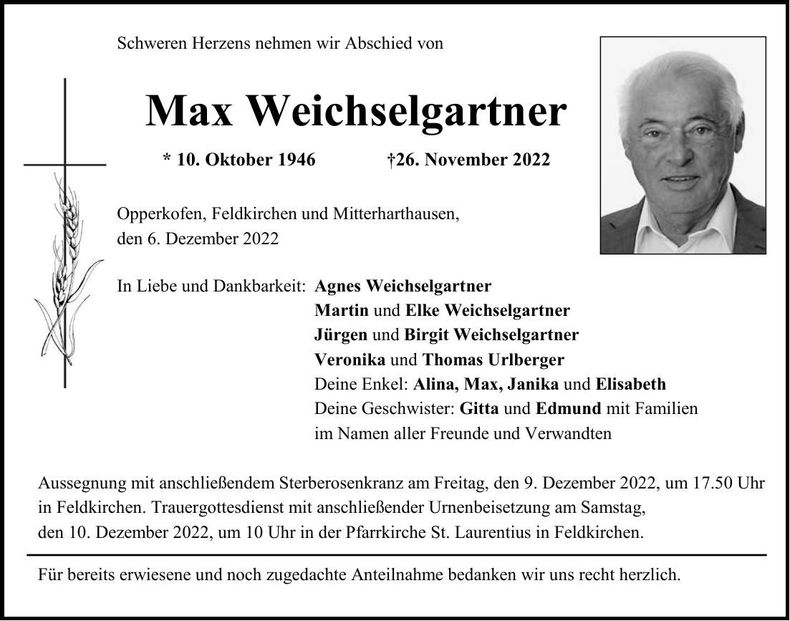 Schweren Herzens nehmen wir Abschied von

Max Weichselgartner

* 10. Oktober 1946 †26. November 2022

Opperkofen, Feldkirchen und Mitterharthausen,
den 6. Dezember 2022

In Liebe und Dankbarkeit: Agnes Weichselgartner
Martin und Elke Weichselgartner
Jürgen und Birgit Weichselgartner
Veronika und Thomas Urlberger
Deine Enkel: Alina, Max, Janika und Elisabeth
Deine Geschwister: Gitta und Edmund mit Familien
im Namen aller Freunde und Verwandten

Aussegnung mit anschließendem Sterberosenkranz am Freitag, den 9. Dezember 2022, um 17.50 Uhr in Feldkirchen. Trauergottesdienst mit anschließender Urnenbeisetzung am Samstag, den 10. Dezember 2022, um 10 Uhr in der Pfarrkirche St. Laurentius in Feldkirchen.

Für bereits erwiesene und noch zugedachte Anteilnahme bedanken wir uns recht herzlich.